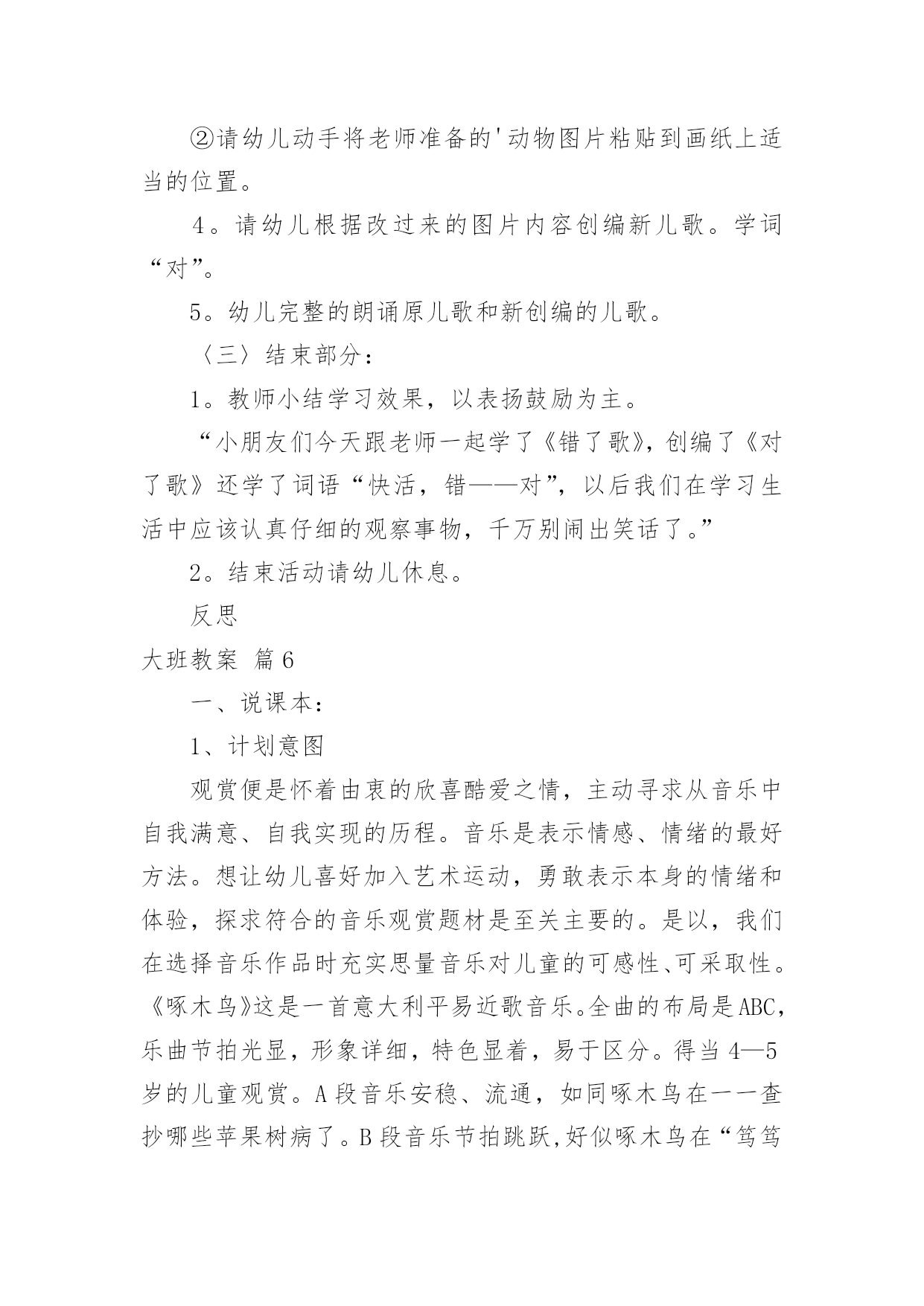 ②请幼儿动手将老师准备的'动物图片粘贴到画纸上适当的位置。

4。请幼儿根据改过来的图片内容创编新儿歌。学词“对”。

5。幼儿完整的朗诵原儿歌和新创编的儿歌。

〈三〉结束部分：

1。教师小结学习效果，以表扬鼓励为主。

“小朋友们今天跟老师一起学了《错了歌》，创编了《对了歌》还学了词语“快活，错——对”，以后我们在学习生活中应该认真仔细的观察事物，千万别闹出笑话了。”

2。结束活动请幼儿休息。

反思

大班教案 篇6

一、说课本：

1、计划意图

观赏便是怀着由衷的欣喜酷爱之情，主动寻求从音乐中自我满意、自我实现的历程。音乐是表示情感、情绪的最好方法。想让幼儿喜好加入艺术运动，勇敢表示本身的情绪和体验，探求符合的音乐观赏题材是至关主要的。是以，我们在选择音乐作品时充实思量音乐对儿童的可感性、可采取性。《啄木鸟》这是一首意大利平易近歌音乐。全曲的布局是ABC，乐曲节拍光显，形象详细，特色显着，易于区分。得当4—5岁的儿童观赏。A段音乐安稳、流通，如同啄木鸟在一一查抄哪些苹果树病了。B段音乐节拍跳跃,好似啄木鸟在“笃笃